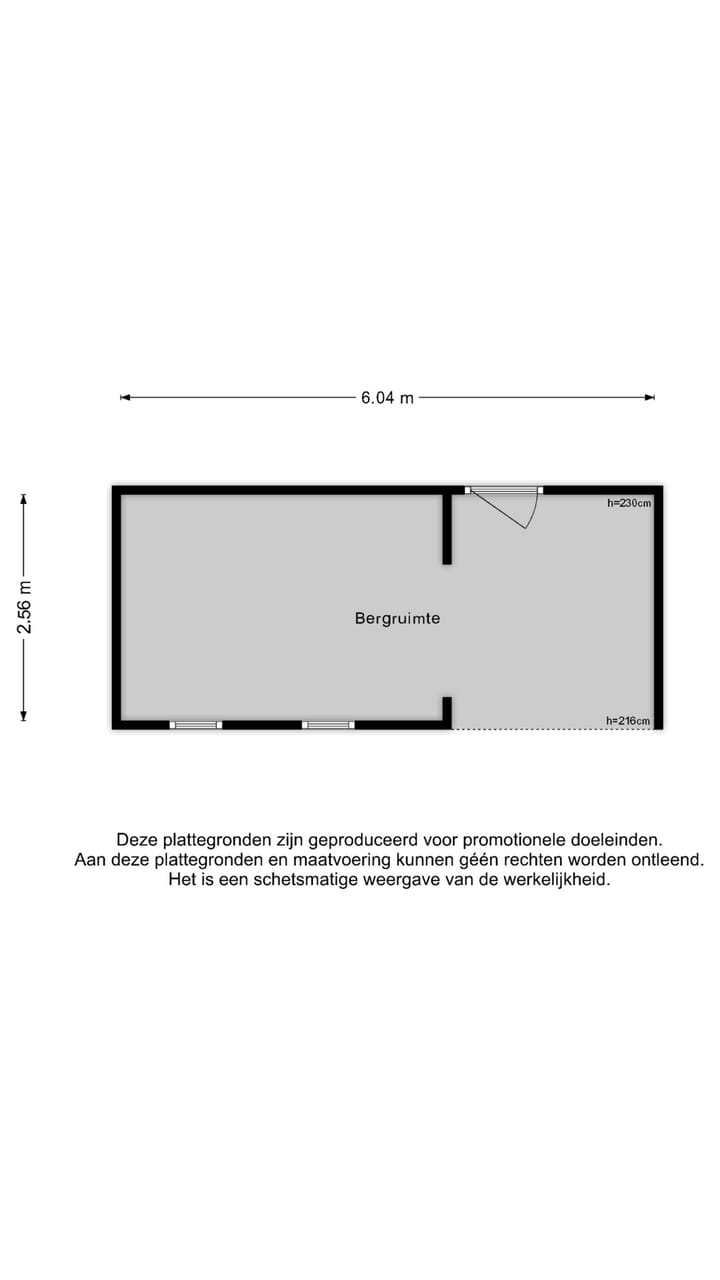 6.04 m

2.56 m

h=230cm

Bergruimte

h=216cm

Deze plattegronden zijn geproduceerd voor promotionele doeleinden.
Aan deze plattegronden en maatvoering kunnen géén rechten worden ontleend.
Het is een schetsmatige weergave van de werkelijkheid.